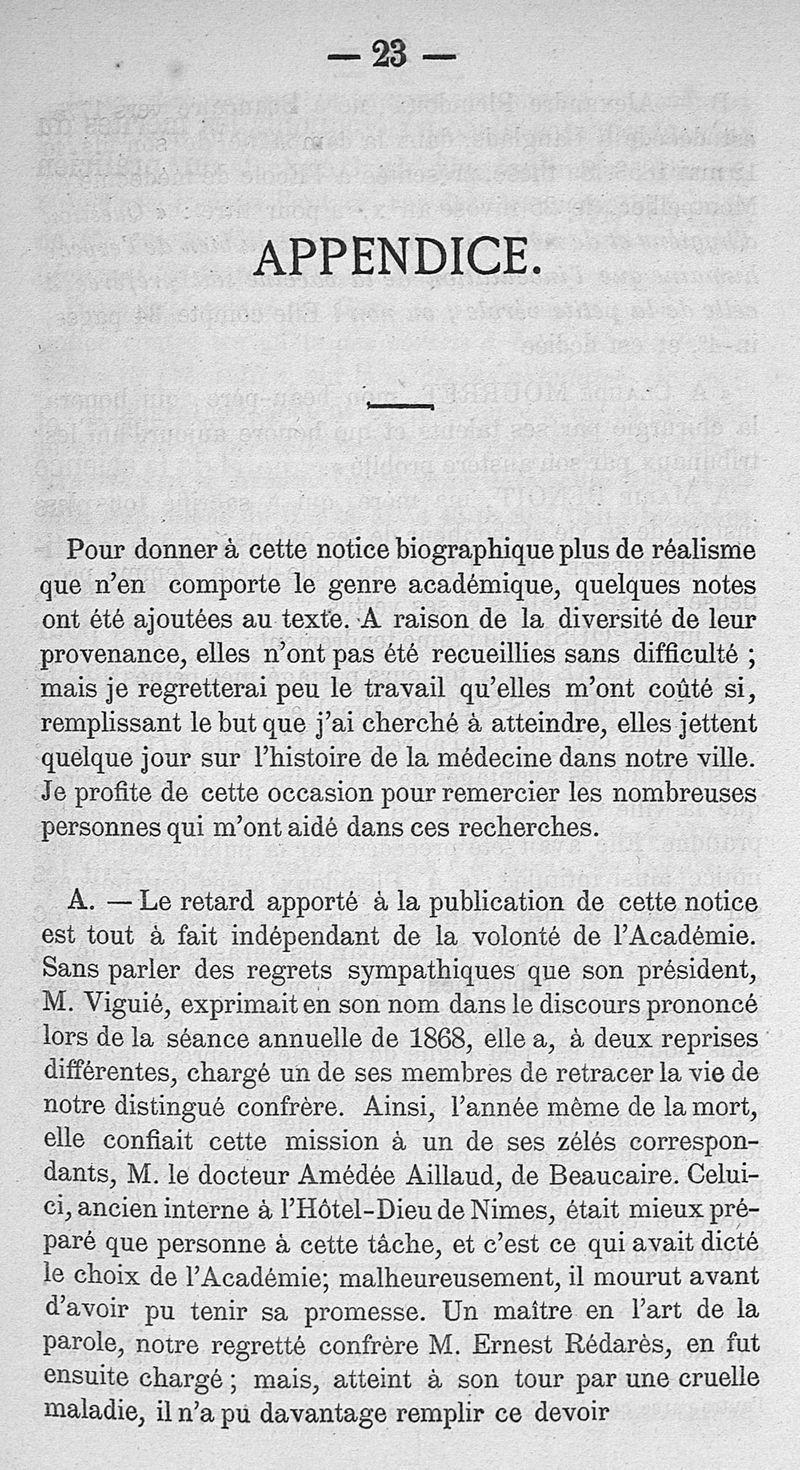 — 23 —

APPENDICE.

Pour donner à cette notice biographique plus de réalisme que n'en comporte le genre académique, quelques notes ont été ajoutées au texte. A raison de la diversité de leur provenance, elles n'ont pas été recueillies sans difficulté ; mais je regretterai peu le travail qu'elles m'ont coûté si, remplissant le but que j'ai cherché à atteindre, elles jettent quelque jour sur l'histoire de la médecine dans notre ville. Je profite de cette occasion pour remercier les nombreuses personnes qui m'ont aidé dans ces recherches.

A. — Le retard apporté à la publication de cette notice est tout à fait indépendant de la volonté de l'Académie. Sans parler des regrets sympathiques que son président, M. Viguié, exprimait en son nom dans le discours prononcé lors de la séance annuelle de 1868, elle a, à deux reprises différentes, chargé un de ses membres de retracer la vie de notre distingué confrère. Ainsi, l'année même de la mort, elle confiait cette mission à un de ses zélés correspondants, M. le docteur Amédée Aillaud, de Beaucaire. Celui-ci, ancien interne à l'Hôtel-Dieu de Nimes, était mieux préparé que personne à cette tâche, et c'est ce qui avait dicté le choix de l'Académie; malheureusement, il mourut avant d'avoir pu tenir sa promesse. Un maître en l'art de la parole, notre regretté confrère M. Ernest Rédarès, en fut ensuite chargé ; mais, atteint à son tour par une cruelle maladie, il n'a pu davantage remplir ce devoir